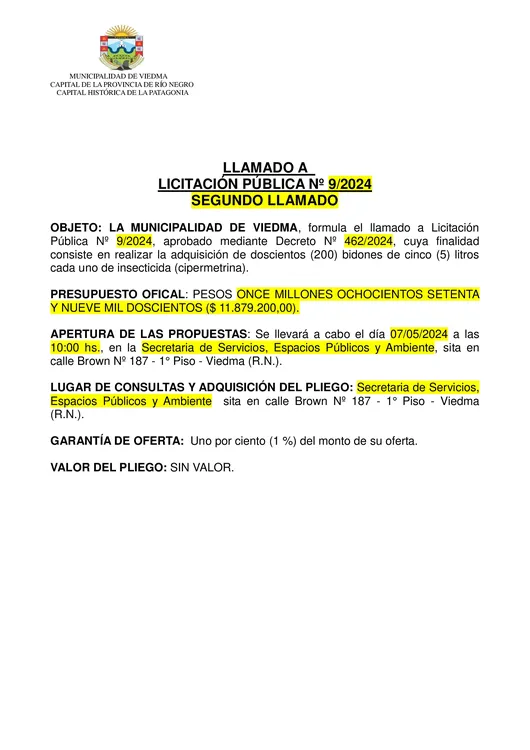 MUNICIPALIDAD DE VIEDMA
CAPITAL DE LA PROVINCIA DE RÍO NEGRO
CAPITAL HISTÓRICA DE LA PATAGONIA

LLAMADO A
LICITACIÓN PÚBLICA Nº 9/2024
SEGUNDO LLAMADO

OBJETO: LA MUNICIPALIDAD DE VIEDMA, formula el llamado a Licitación Pública Nº 9/2024, aprobado mediante Decreto Nº 462/2024, cuya finalidad consiste en realizar la adquisición de doscientos (200) bidones de cinco (5) litros cada uno de insecticida (cipermetrina).

PRESUPUESTO OFICAL: PESOS ONCE MILLONES OCHOCIENTOS SETENTA Y NUEVE MIL DOSCIENTOS ($ 11.879.200,00).

APERTURA DE LAS PROPUESTAS: Se llevará a cabo el día 07/05/2024 a las 10:00 hs., en la Secretaria de Servicios, Espacios Públicos y Ambiente, sita en calle Brown Nº 187 - 1° Piso - Viedma (R.N.).

LUGAR DE CONSULTAS Y ADQUISICIÓN DEL PLIEGO: Secretaria de Servicios, Espacios Públicos y Ambiente sita en calle Brown Nº 187 - 1° Piso - Viedma (R.N.).

GARANTÍA DE OFERTA: Uno por ciento (1 %) del monto de su oferta.

VALOR DEL PLIEGO: SIN VALOR.